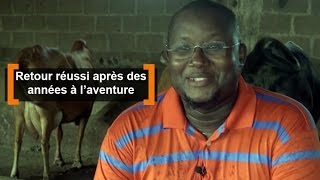 Retour réussi après des années à l'aventure